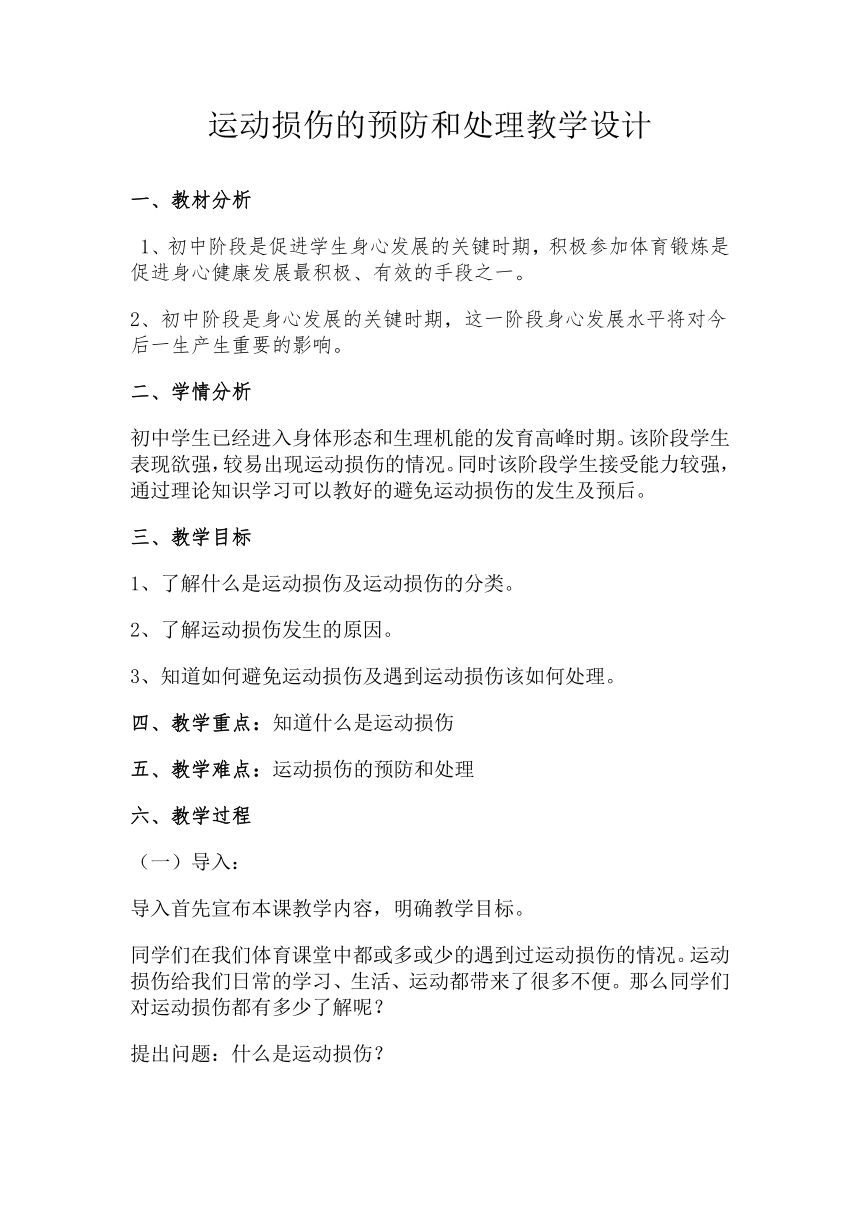 运动损伤的预防和处理教学设计

一、教材分析

1、初中阶段是促进学生身心发展的关键时期，积极参加体育锻炼是促进身心健康发展最积极、有效的手段之一。

2、初中阶段是身心发展的关键时期，这一阶段身心发展水平将对今后一生产生重要的影响。

二、学情分析

初中学生已经进入身体形态和生理机能的发育高峰时期。该阶段学生表现欲强，较易出现运动损伤的情况。同时该阶段学生接受能力较强，通过理论知识学习可以教好的避免运动损伤的发生及预后。

三、教学目标

1、了解什么是运动损伤及运动损伤的分类。

2、了解运动损伤发生的原因。

3、知道如何避免运动损伤及遇到运动损伤该如何处理。

四、教学重点：知道什么是运动损伤

五、教学难点：运动损伤的预防和处理

六、教学过程

（一）导入：

导入首先宣布本课教学内容，明确教学目标。

同学们在我们体育课堂中都或多或少的遇到过运动损伤的情况。运动损伤给我们日常的学习、生活、运动都带来了很多不便。那么同学们对运动损伤都有多少了解呢？

提出问题：什么是运动损伤？